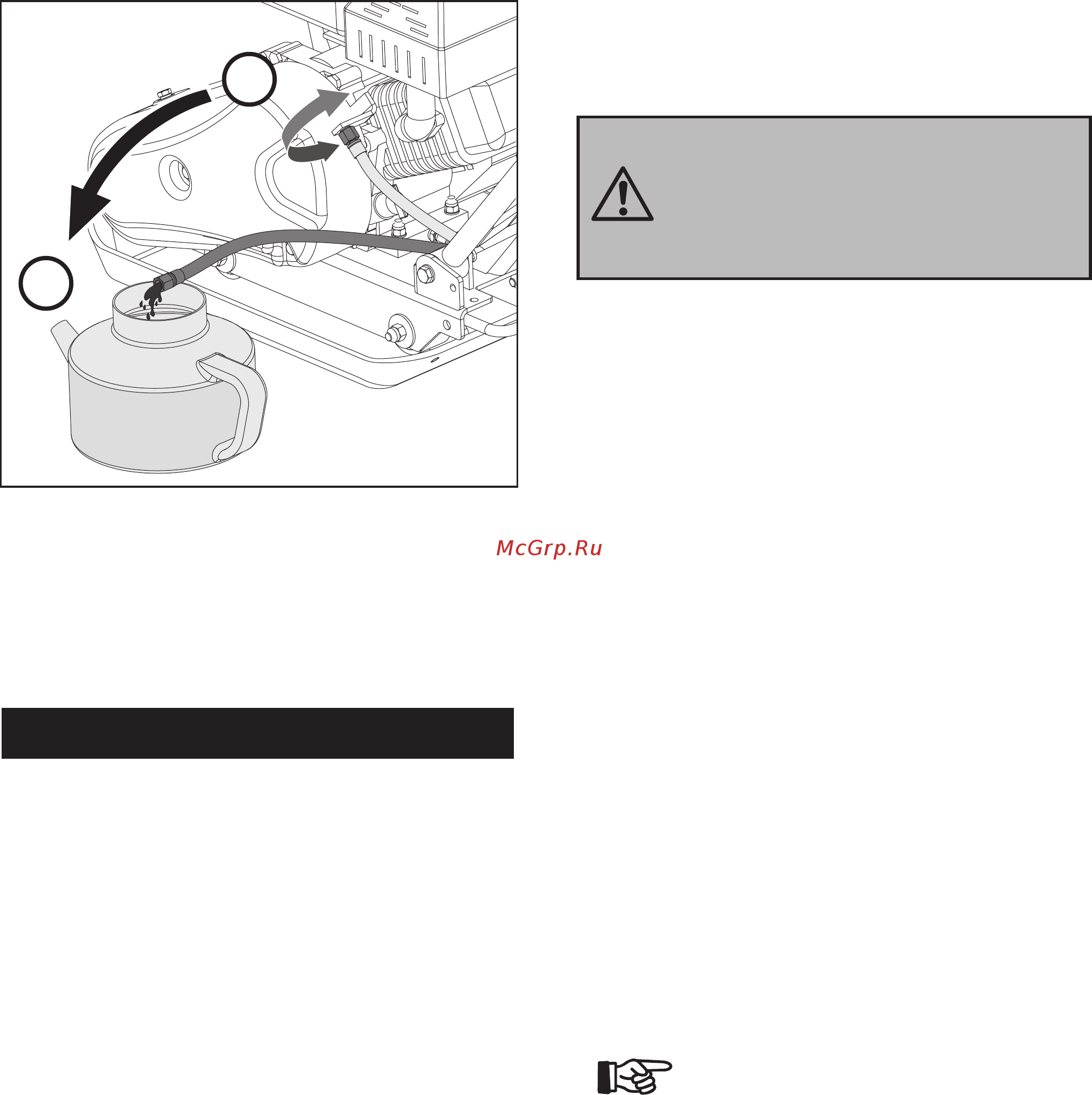 McGrp.Ru